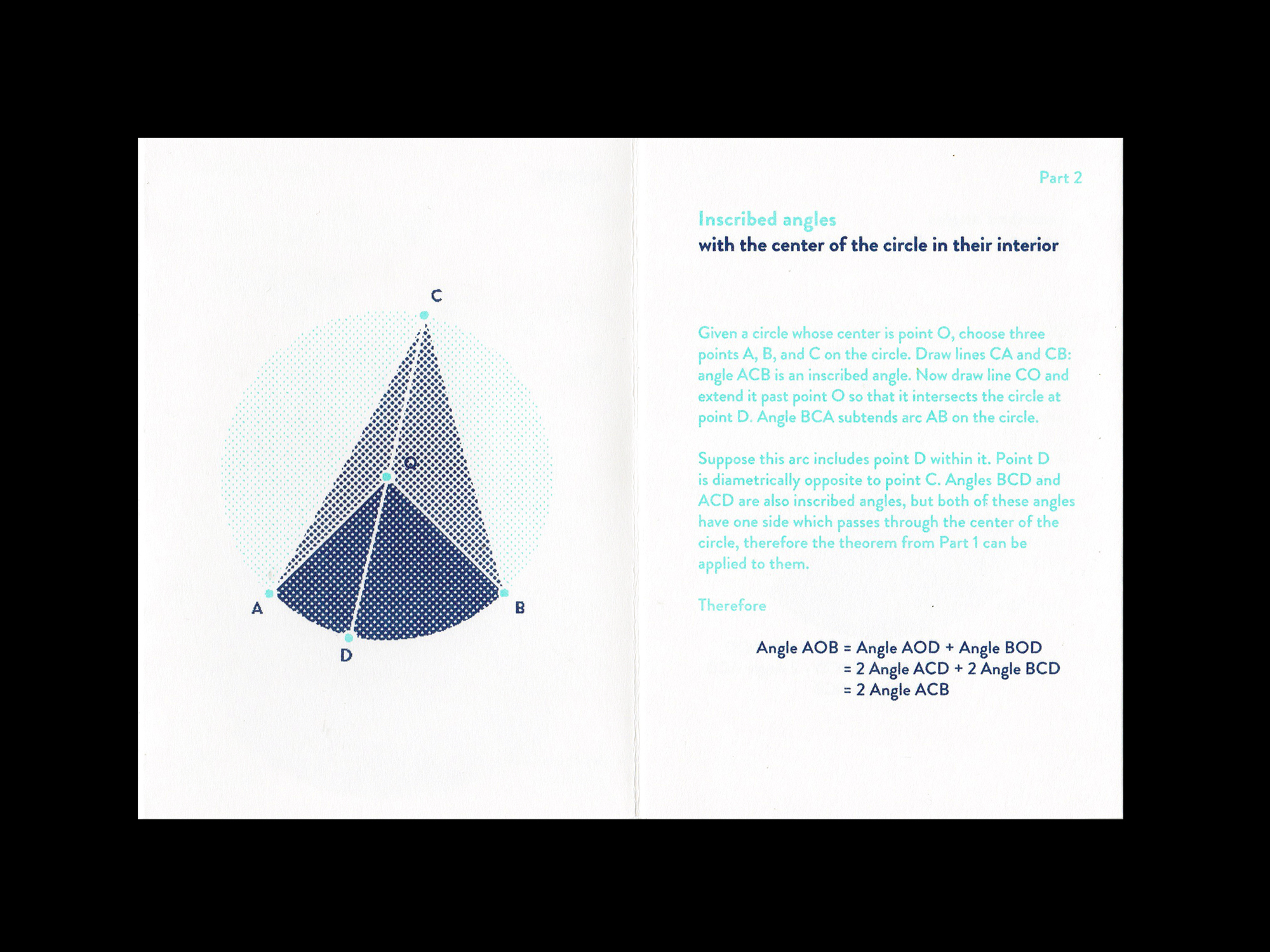 C

O

A

B

D

Part 2

Inscribed angles
with the center of the circle in their interior

Given a circle whose center is point O, choose three points A, B, and C on the circle. Draw lines CA and CB: angle ACB is an inscribed angle. Now draw line CO and extend it past point O so that it intersects the circle at point D. Angle BCA subtends arc AB on the circle.

Suppose this arc includes point D within it. Point D is diametrically opposite to point C. Angles BCD and ACD are also inscribed angles, but both of these angles have one side which passes through the center of the circle, therefore the theorem from Part 1 can be applied to them.

Therefore

Angle AOB = Angle AOD + Angle BOD
= 2 Angle ACD + 2 Angle BCD
= 2 Angle ACB